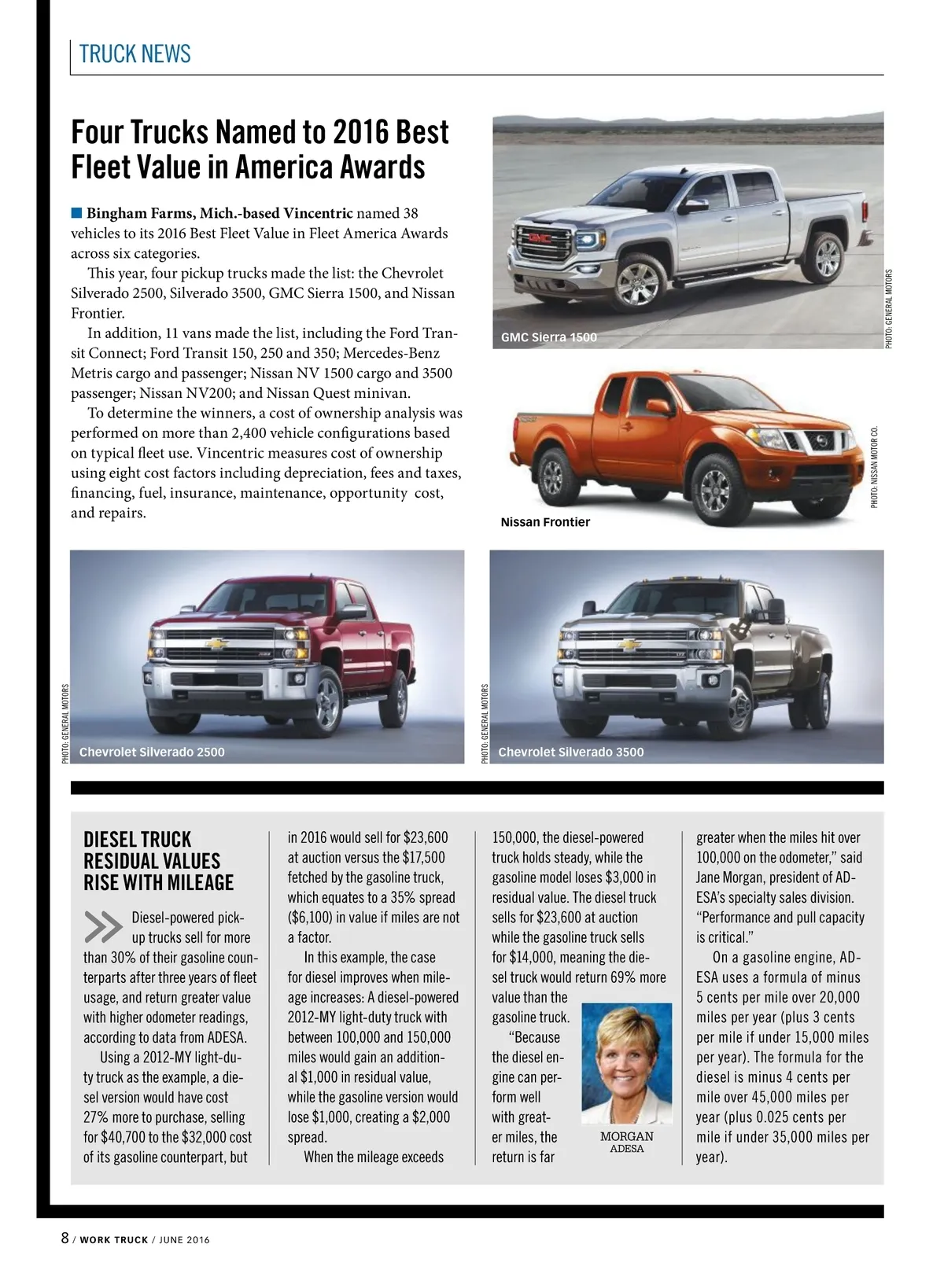 TRUCK NEWS

Four Trucks Named to 2016 Best Fleet Value in America Awards

Bingham Farms, Mich.-based Vincentric named 38 vehicles to its 2016 Best Fleet Value in Fleet America Awards across six categories.

This year, four pickup trucks made the list: the Chevrolet Silverado 2500, Silverado 3500, GMC Sierra 1500, and Nissan Frontier.

In addition, 11 vans made the list, including the Ford Transit Connect; Ford Transit 150, 250 and 350; Mercedes-Benz Metris cargo and passenger; Nissan NV 1500 cargo and 3500 passenger; Nissan NV200; and Nissan Quest minivan.

To determine the winners, a cost of ownership analysis was performed on more than 2,400 vehicle configurations based on typical fleet use. Vincentric measures cost of ownership using eight cost factors including depreciation, fees and taxes, financing, fuel, insurance, maintenance, opportunity cost, and repairs.

GMC Sierra 1500

PHOTO: GENERAL MOTORS

Nissan Frontier

PHOTO: NISSAN MOTOR CO.

PHOTO: GENERAL MOTORS

Chevrolet Silverado 2500

PHOTO: GENERAL MOTORS

Chevrolet Silverado 3500

DIESEL TRUCK RESIDUAL VALUES RISE WITH MILEAGE

Diesel-powered pickup trucks sell for more than 30% of their gasoline counterparts after three years of fleet usage, and return greater value with higher odometer readings, according to data from ADESA.

Using a 2012-MY light-duty truck as the example, a diesel version would have cost 27% more to purchase, selling for $40,700 to the $32,000 cost of its gasoline counterpart, but in 2016 would sell for $23,600 at auction versus the $17,500 fetched by the gasoline truck, which equates to a 35% spread ($6,100) in value if miles are not a factor.

In this example, the case for diesel improves when mileage increases: A diesel-powered 2012-MY light-duty truck with between 100,000 and 150,000 miles would gain an additional $1,000 in residual value, while the gasoline version would lose $1,000, creating a $2,000 spread.

When the mileage exceeds 150,000, the diesel-powered truck holds steady, while the gasoline model loses $3,000 in residual value. The diesel truck sells for $23,600 at auction while the gasoline truck sells for $14,000, meaning the diesel truck would return 69% more value than the gasoline truck.

"Because the diesel engine can perform well with greater miles, the return is far greater when the miles hit over 100,000 on the odometer," said Jane Morgan, president of ADESA's specialty sales division. "Performance and pull capacity is critical."

MORGAN
ADESA

On a gasoline engine, ADESA uses a formula of minus 5 cents per mile over 20,000 miles per year (plus 3 cents per mile if under 15,000 miles per year). The formula for the diesel is minus 4 cents per mile over 45,000 miles per year (plus 0.025 cents per mile if under 35,000 miles per year).

8 / WORK TRUCK / JUNE 2016